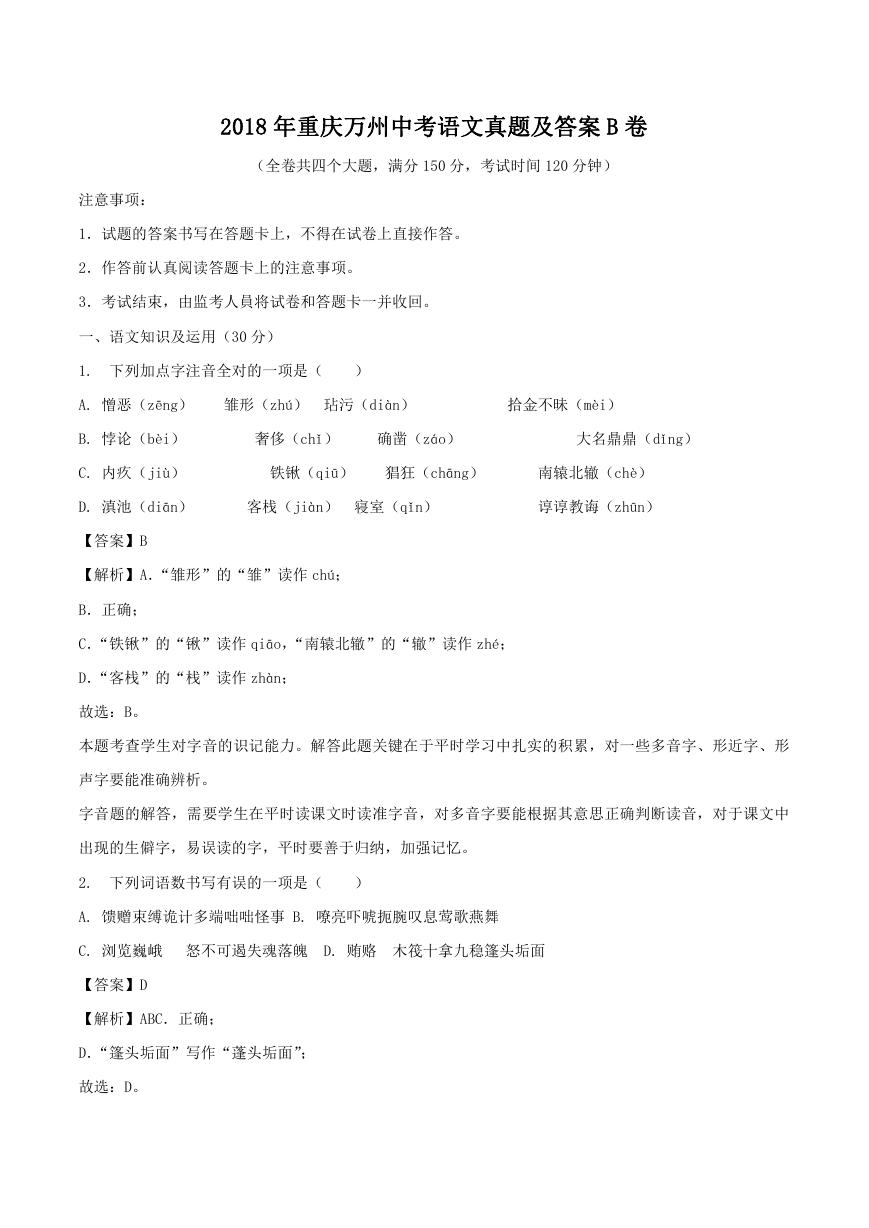 2018年重庆万州中考语文真题及答案B卷

（全卷共四个大题，满分150分，考试时间120分钟）

注意事项：

1．试题的答案书写在答题卡上，不得在试卷上直接作答。

2．作答前认真阅读答题卡上的注意事项。

3．考试结束，由监考人员将试卷和答题卡一并收回。

一、语文知识及运用（30分）

1． 下列加点字注音全对的一项是（ ）

A. 憎恶（zēng） 雏形（zhú） 玷污（diàn） 拾金不昧（mèi）

B. 悖论（bèi） 奢侈（chǐ） 确凿（záo） 大名鼎鼎（dǐng）

C. 内疚（jiù） 铁锹（qiū） 猖狂（chāng） 南辕北辙（chè）

D. 滇池（diān） 客栈（jiàn） 寝室（qǐn） 谆谆教诲（zhūn）

【答案】B

【解析】A.“雏形”的“雏”读作chú；

B. 正确；

C.“铁锹”的“锹”读作qiāo,“南辕北辙”的“辙”读作zhé；

D.“客栈”的“栈”读作zhàn；

故选：B。

本题考查学生对字音的识记能力。解答此题关键在于平时学习中扎实的积累，对一些多音字、形近字、形声字要能准确辨析。

字音题的解答，需要学生在平时读课文时读准字音，对多音字要能根据其意思正确判断读音，对于课文中出现的生僻字，易误读的字，平时要善于归纳，加强记忆。

2． 下列词语数书写有误的一项是（ ）

A. 馈赠束缚诡计多端咄咄怪事 B. 嘹亮吓唬扼腕叹息莺歌燕舞

C. 浏览巍峨 怒不可遏失魂落魄 D. 贿赂 木筏十拿九稳篷头垢面

【答案】D

【解析】ABC. 正确；

D.“篷头垢面”写作“蓬头垢面”；

故选：D。